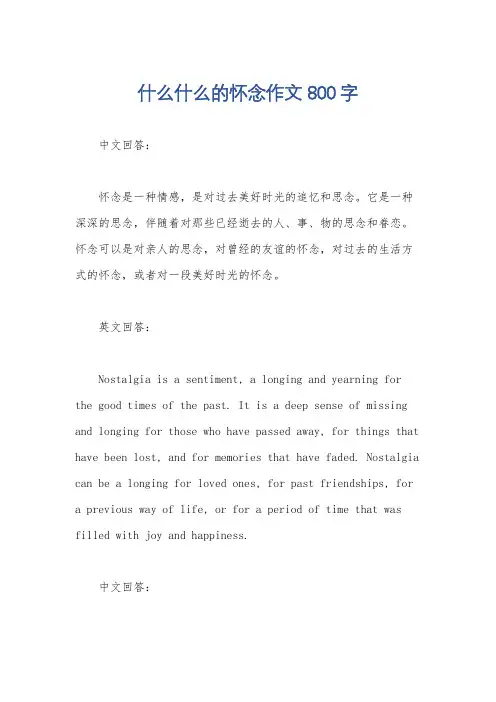 什么什么的怀念作文800字

中文回答：

怀念是一种情感，是对过去美好时光的追忆和思念。它是一种深深的思念，伴随着对那些已经逝去的人、事、物的思念和眷恋。怀念可以是对亲人的思念，对曾经的友谊的怀念，对过去的生活方式的怀念，或者对一段美好时光的怀念。

英文回答：

Nostalgia is a sentiment, a longing and yearning for the good times of the past. It is a deep sense of missing and longing for those who have passed away, for things that have been lost, and for memories that have faded. Nostalgia can be a longing for loved ones, for past friendships, for a previous way of life, or for a period of time that was filled with joy and happiness.

中文回答：